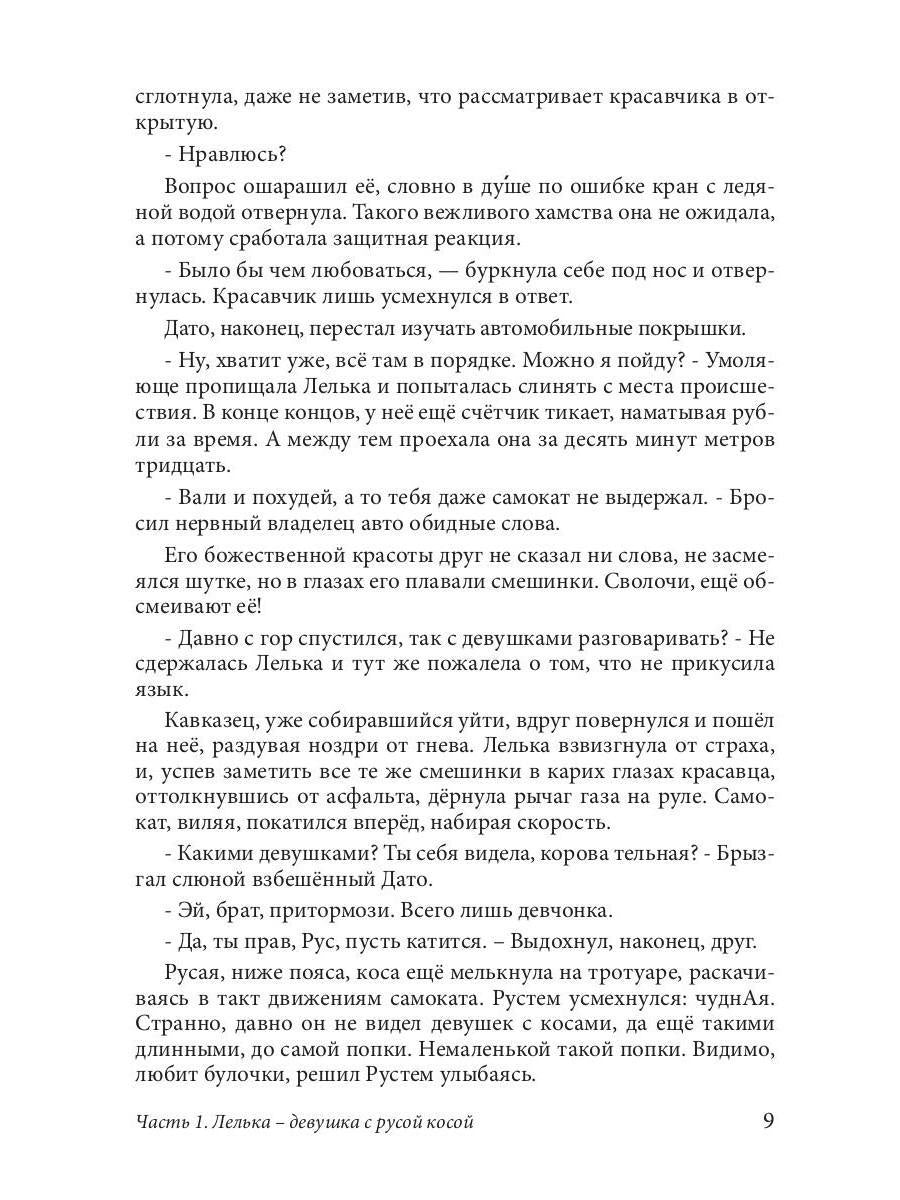 сглотнула, даже не заметив, что рассматривает красавчика в открытую.

- Нравлюсь?

Вопрос ошарашил её, словно в ду́ше по ошибке кран с ледяной водой отвернула. Такого вежливого хамства она не ожидала, а потому сработала защитная реакция.

- Было бы чем любоваться, — буркнула себе под нос и отвернулась. Красавчик лишь усмехнулся в ответ.

Дато, наконец, перестал изучать автомобильные покрышки.

- Ну, хватит уже, всё там в порядке. Можно я пойду? - Умоляюще пропищала Лелька и попыталась слинять с места происшествия. В конце концов, у неё ещё счётчик тикает, наматывая рубли за время. А между тем проехала она за десять минут метров тридцать.

- Вали и похудей, а то тебя даже самокат не выдержал. - Бросил нервный владелец авто обидные слова.

Его божественной красоты друг не сказал ни слова, не засмеялся шутке, но в глазах его плавали смешинки. Сволочи, ещё обсмеивают её!

- Давно с гор спустился, так с девушками разговаривать? - Не сдержалась Лелька и тут же пожалела о том, что не прикусила язык.

Кавказец, уже собиравшийся уйти, вдруг повернулся и пошёл на неё, раздувая ноздри от гнева. Лелька взвизгнула от страха, и, успев заметить все те же смешинки в карих глазах красавца, оттолкнувшись от асфальта, дёрнула рычаг газа на руле. Самокат, виляя, покатился вперёд, набирая скорость.

- Какими девушками? Ты себя видела, корова тельная? - Брызгал слюной взбешённый Дато.

- Эй, брат, притормози. Всего лишь девчонка.

- Да, ты прав, Рус, пусть катится. – Выдохнул, наконец, друг.

Русая, ниже пояса, коса ещё мелькнула на тротуаре, раскачиваясь в такт движениям самоката. Рустем усмехнулся: чуднАя. Странно, давно он не видел девушек с косами, да ещё такими длинными, до самой попки. Немаленькой такой попки. Видимо, любит булочки, решил Рустем улыбаясь.

Часть 1. Лелька – девушка с русой косой 9